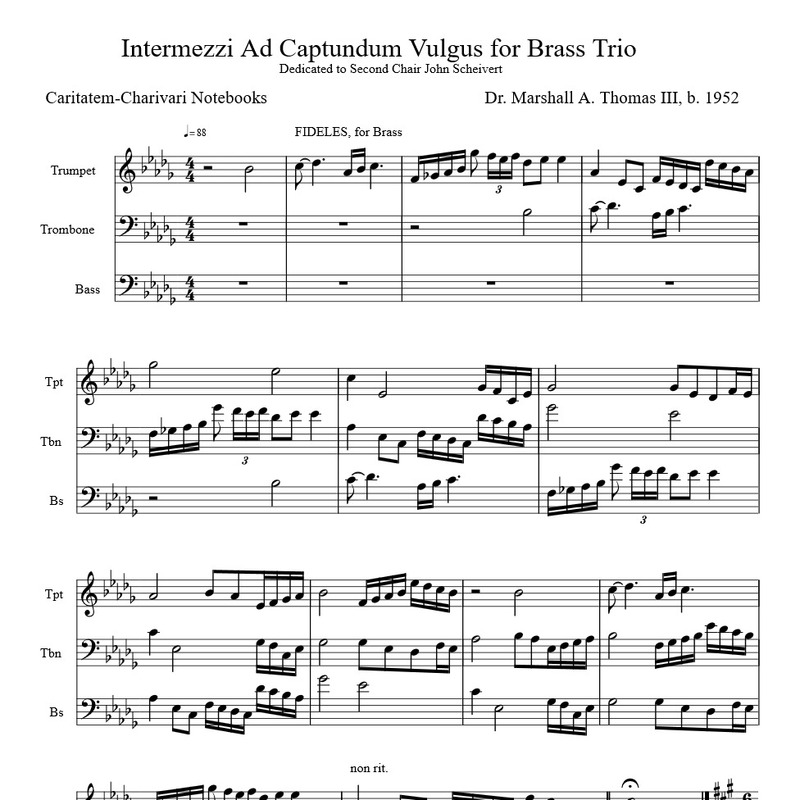 Intermezzi Ad Captundum Vulgus for Brass Trio
Dedicated to Second Chair John Scheivert

Caritatem-Charivari Notebooks

Dr. Marshall A. Thomas III, b. 1952

♩=88

FIDELES, for Brass

Trumpet

Trombone

Bass

3

Tpt

Tbn

Bs

3

3

Tpt

Tbn

Bs

non rit.